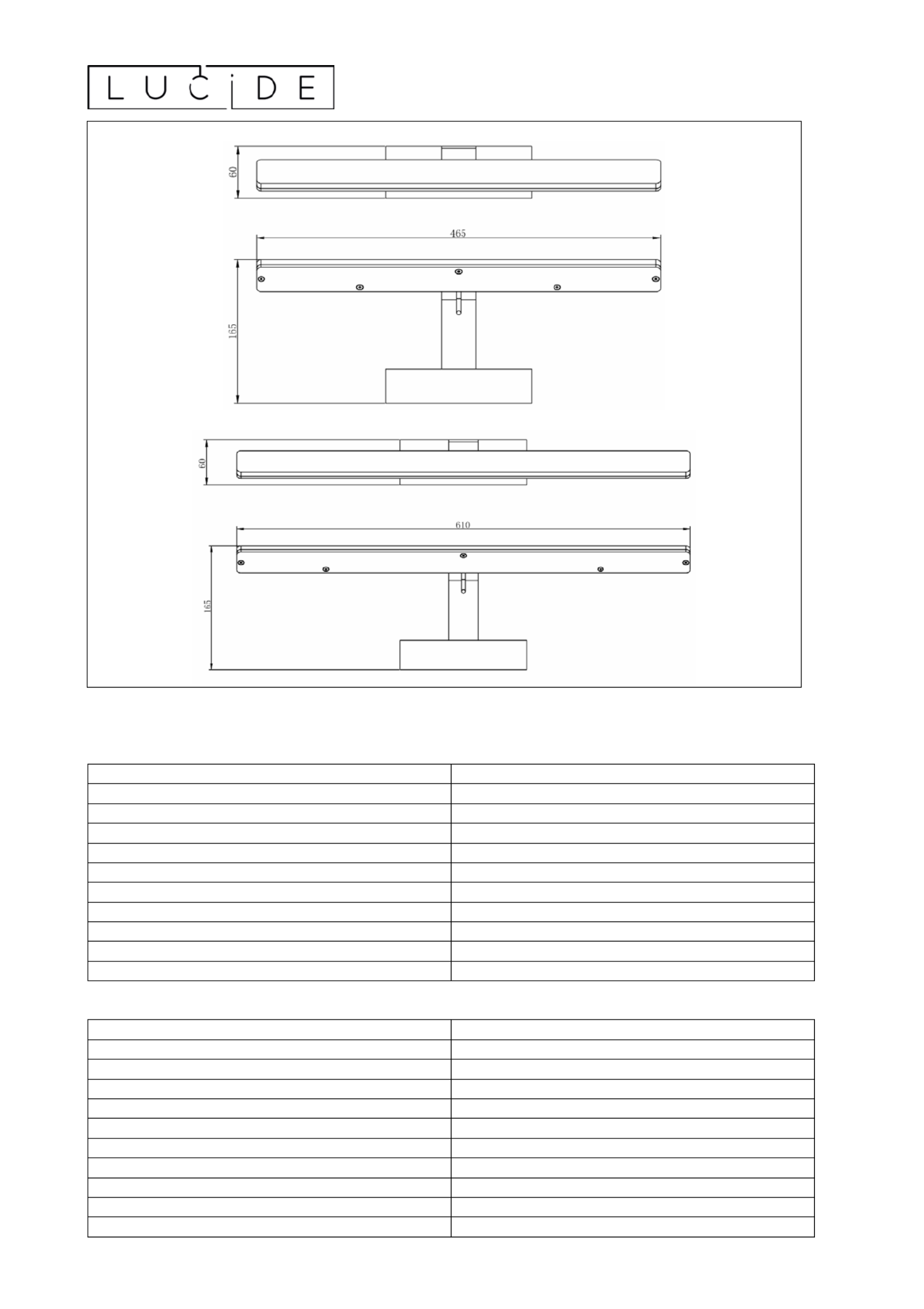 LUCIDE

60

465

165

60

610

165